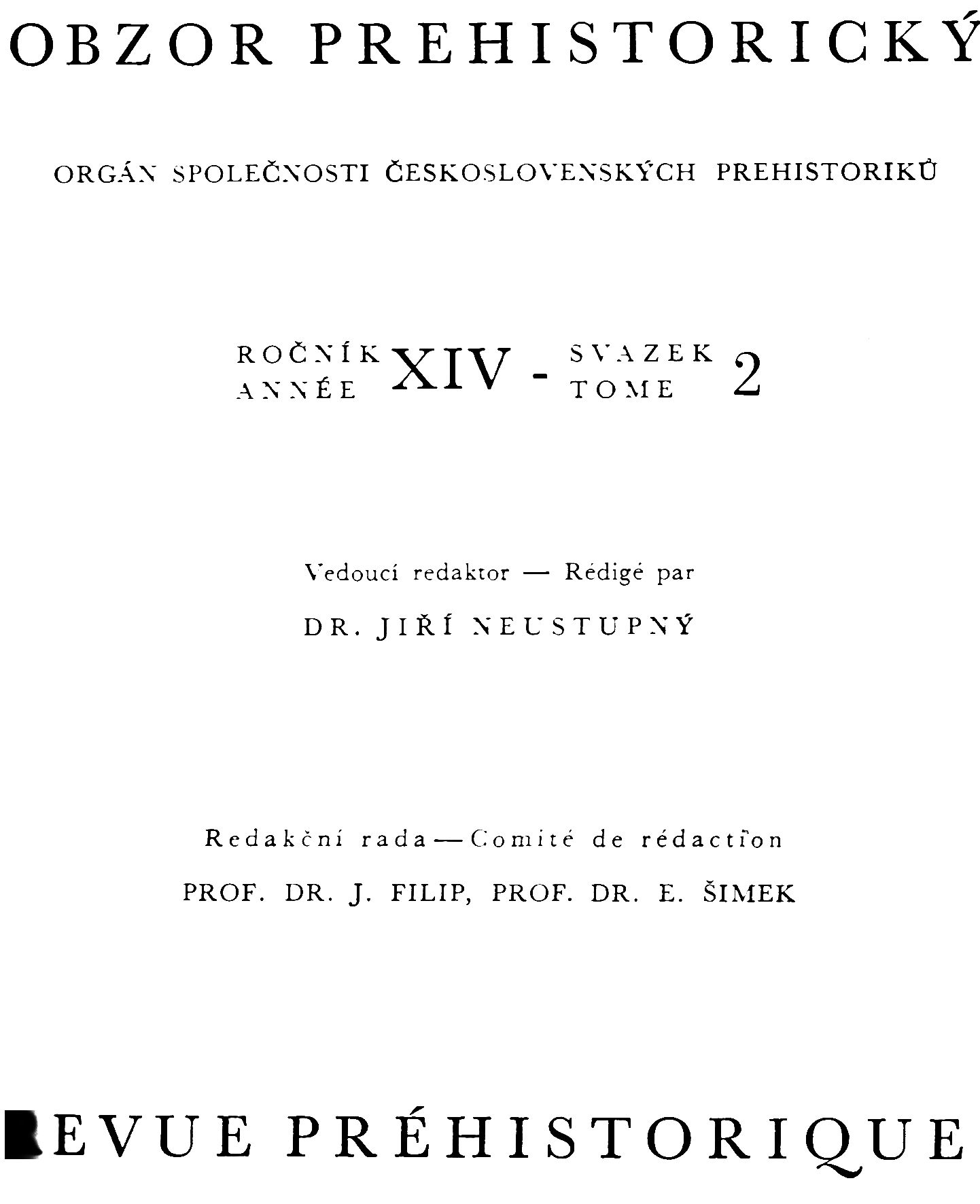 OBZOR PREHISTORICKÝ

ORGÁN SPOLEČNOSTI ČESKOSLOVENSKÝCH PREHISTORIKŮ

ROČNÍK
ANNÉE XIV - SVAZEK
TOME 2

Vedoucí redaktor — Rédigé par

DR. JIŘÍ NEUSTUPNÝ

Redakční rada — Comité de rédaction

PROF. DR. J. FILIP, PROF. DR. E. ŠIMEK

REVUE PRÉHISTORIQUE